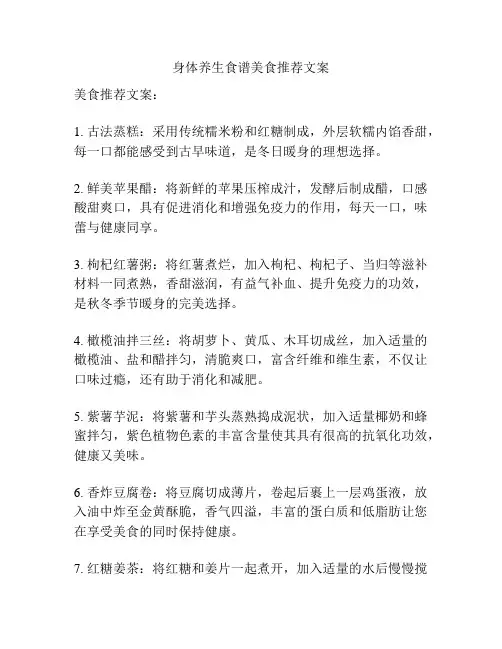 身体养生食谱美食推荐文案

美食推荐文案：

1. 古法蒸糕：采用传统糯米粉和红糖制成，外层软糯内馅香甜，每一口都能感受到古早味道，是冬日暖身的理想选择。

2. 鲜美苹果醋：将新鲜的苹果压榨成汁，发酵后制成醋，口感酸甜爽口，具有促进消化和增强免疫力的作用，每天一口，味蕾与健康同享。

3. 枸杞红薯粥：将红薯煮烂，加入枸杞、枸杞子、当归等滋补材料一同煮熟，香甜滋润，有益气补血、提升免疫力的功效，是秋冬季节暖身的完美选择。

4. 橄榄油拌三丝：将胡萝卜、黄瓜、木耳切成丝，加入适量的橄榄油、盐和醋拌匀，清脆爽口，富含纤维和维生素，不仅让口味过瘾，还有助于消化和减肥。

5. 紫薯芋泥：将紫薯和芋头蒸熟捣成泥状，加入适量椰奶和蜂蜜拌匀，紫色植物色素的丰富含量使其具有很高的抗氧化功效，健康又美味。

6. 香炸豆腐卷：将豆腐切成薄片，卷起后裹上一层鸡蛋液，放入油中炸至金黄酥脆，香气四溢，丰富的蛋白质和低脂肪让您在享受美食的同时保持健康。

7. 红糖姜茶：将红糖和姜片一起煮开，加入适量的水后慢慢搅